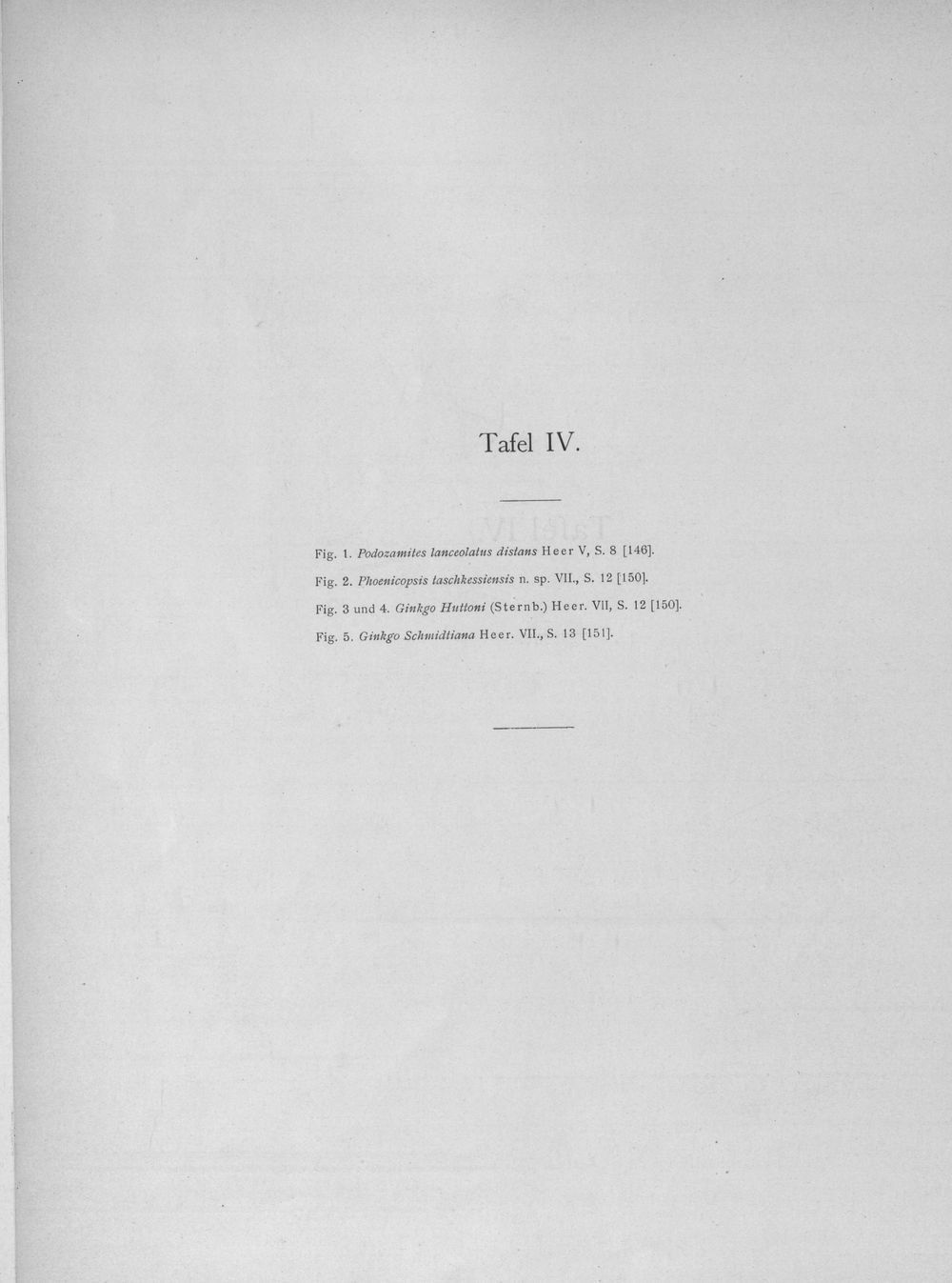 Tafel IV.

Fig. 1. Podozamites lanceolatus distans Heer V, S. 8 [146].

Fig. 2. Phoenicopsis taschkessiensis n. sp. VII., S. 12 [150].

Fig. 3 und 4. Ginkgo Huttoni (Sternb.) Heer. VII, S. 12 [150].

Fig. 5. Ginkgo Schmidtiana Heer. VII., S. 13 [151].